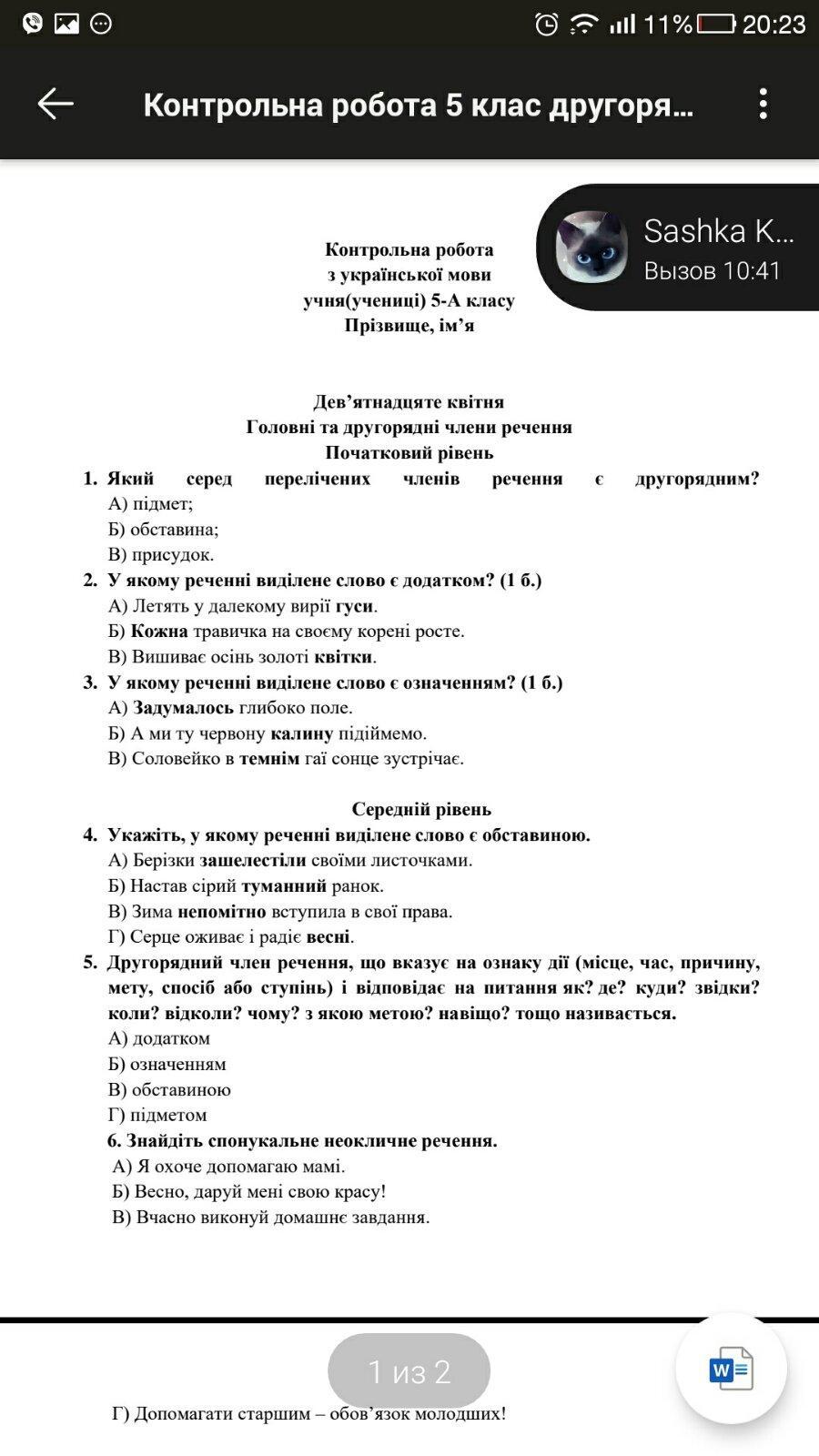 11% 20:23

Контрольна робота 5 клас другоря...

Sashka K...
Вызов 10:41

Контрольна робота
з української мови
учня(учениці) 5-А класу
Прізвище, ім'я

Дев'ятнадцяте квітня
Головні та другорядні члени речення
Початковий рівень

1. Який серед перелічених членів речення є другорядним?
А) підмет;
Б) обставина;
В) присудок.

2. У якому реченні виділене слово є додатком? (1 б.)
А) Летять у далекому вирії гуси.
Б) Кожна травичка на своєму корені росте.
В) Вишиває осінь золоті квітки.

3. У якому реченні виділене слово є означенням? (1 б.)
А) Задумалось глибоко поле.
Б) А ми ту червону калину підіймемо.
В) Соловейко в темнім гаї сонце зустрічає.

Середній рівень

4. Укажіть, у якому реченні виділене слово є обставиною.
А) Берізки зашелестіли своїми листочками.
Б) Настав сірий туманний ранок.
В) Зима непомітно вступила в свої права.
Г) Серце оживає і радіє весні.

5. Другорядний член речення, що вказує на ознаку дії (місце, час, причину, мету, спосіб або ступінь) і відповідає на питання як? де? куди? звідки? коли? відколи? чому? з якою метою? навіщо? тощо називається.
А) додатком
Б) означенням
В) обставиною
Г) підметом

6. Знайдіть спонукальне неокличне речення.
А) Я охоче допомагаю мамі.
Б) Весно, даруй мені свою красу!
В) Вчасно виконуй домашнє завдання.

1 из 2

Г) Допомагати старшим – обов'язок молодших!